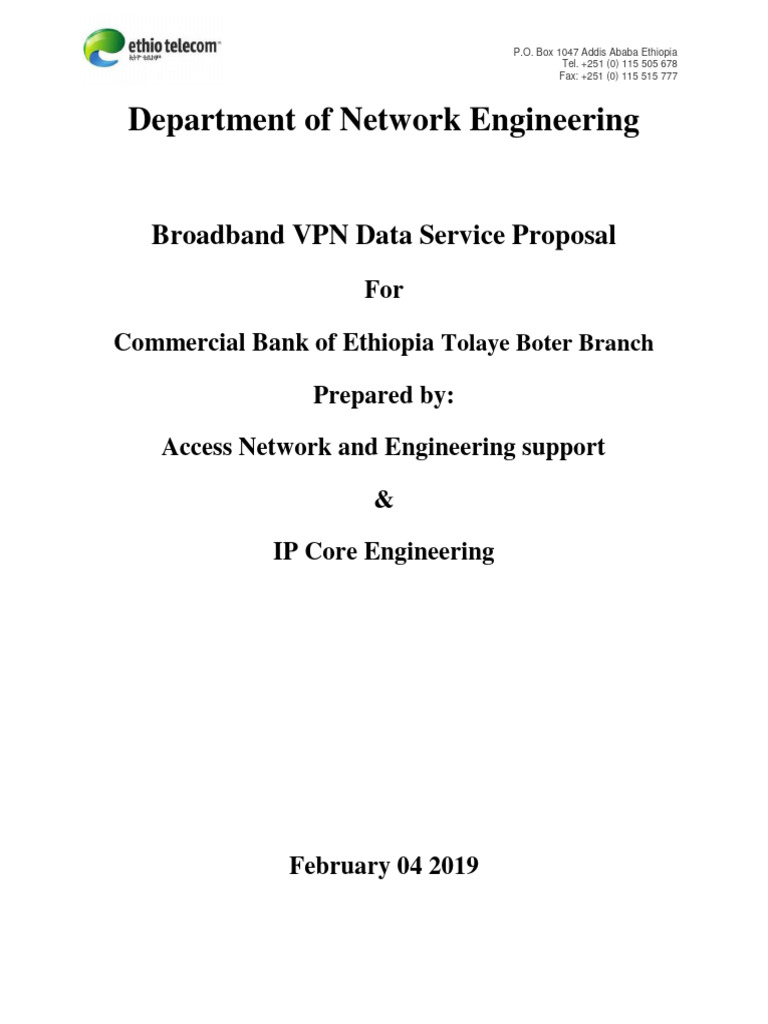 ethio telecom
ኢትዮ ቴሌኮም

P.O. Box 1047 Addis Ababa Ethiopia
Tel. +251 (0) 115 505 678
Fax: +251 (0) 115 515 777

Department of Network Engineering

Broadband VPN Data Service Proposal

For

Commercial Bank of Ethiopia Tolaye Boter Branch

Prepared by:

Access Network and Engineering support

&

IP Core Engineering

February 04 2019